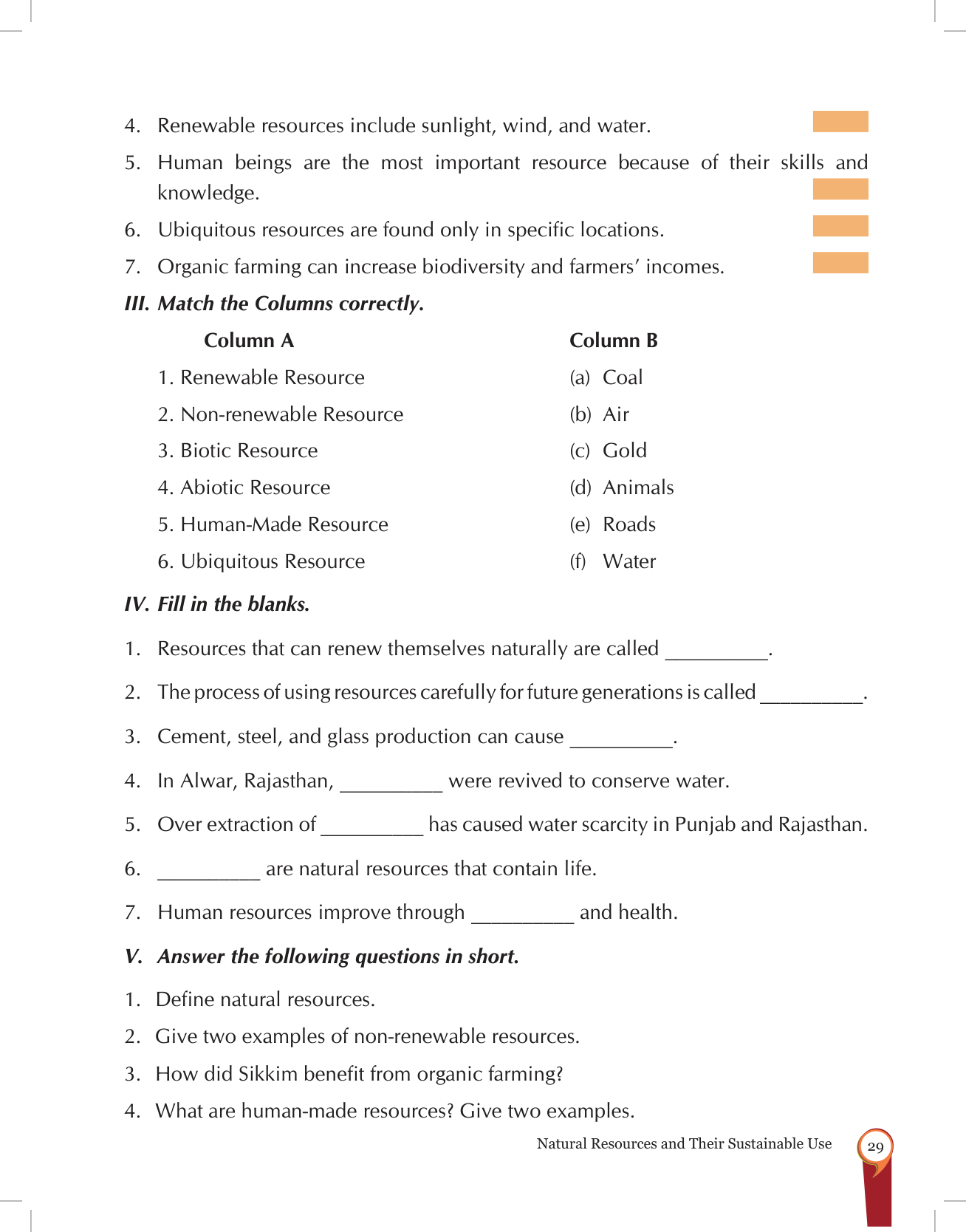 4. Renewable resources include sunlight, wind, and water.

5. Human beings are the most important resource because of their skills and knowledge.

6. Ubiquitous resources are found only in specific locations.

7. Organic farming can increase biodiversity and farmers' incomes.

III. Match the Columns correctly.

| Column A | Column B |
|---|---|
| 1. Renewable Resource | (a) Coal |
| 2. Non-renewable Resource | (b) Air |
| 3. Biotic Resource | (c) Gold |
| 4. Abiotic Resource | (d) Animals |
| 5. Human-Made Resource | (e) Roads |
| 6. Ubiquitous Resource | (f) Water |

IV. Fill in the blanks.

1. Resources that can renew themselves naturally are called __________.

2. The process of using resources carefully for future generations is called __________.

3. Cement, steel, and glass production can cause __________.

4. In Alwar, Rajasthan, __________ were revived to conserve water.

5. Over extraction of __________ has caused water scarcity in Punjab and Rajasthan.

6. __________ are natural resources that contain life.

7. Human resources improve through __________ and health.

V. Answer the following questions in short.

1. Define natural resources.

2. Give two examples of non-renewable resources.

3. How did Sikkim benefit from organic farming?

4. What are human-made resources? Give two examples.

Natural Resources and Their Sustainable Use 29